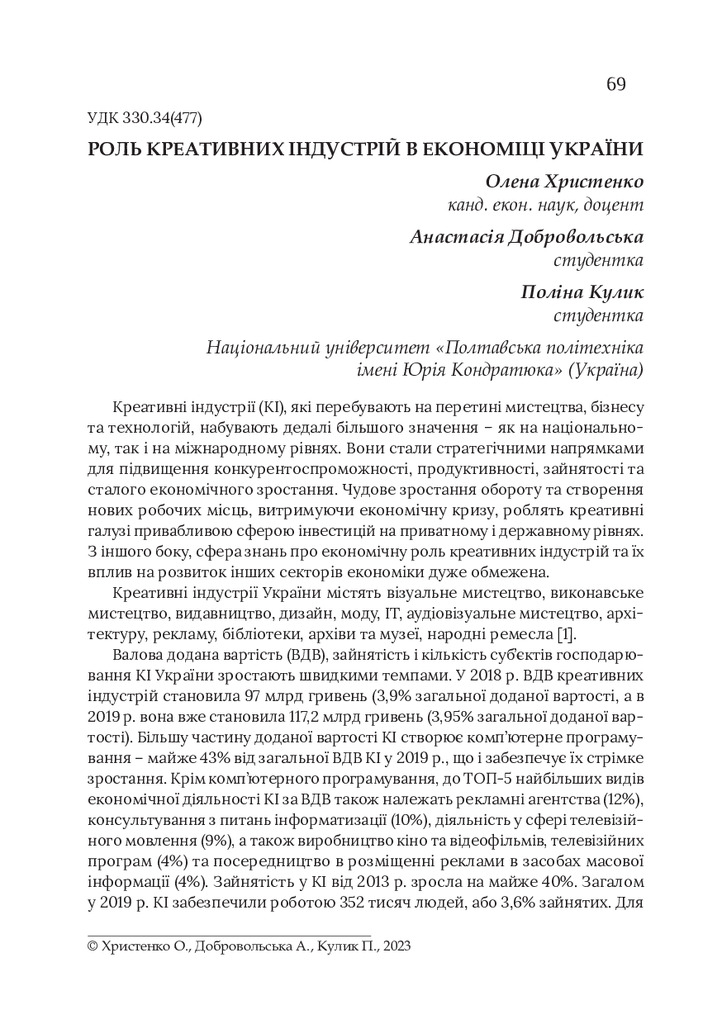 69

УДК 330.34(477)

РОЛЬ КРЕАТИВНИХ ІНДУСТРІЙ В ЕКОНОМІЦІ УКРАЇНИ

Олена Христенко
канд. екон. наук, доцент

Анастасія Добровольська
студентка

Поліна Кулик
студентка

Національний університет «Полтавська політехніка імені Юрія Кондратюка» (Україна)

Креативні індустрії (КІ), які перебувають на перетині мистецтва, бізнесу та технологій, набувають дедалі більшого значення – як на національному, так і на міжнародному рівнях. Вони стали стратегічними напрямками для підвищення конкурентоспроможності, продуктивності, зайнятості та сталого економічного зростання. Чудове зростання обороту та створення нових робочих місць, витримуючи економічну кризу, роблять креативні галузі привабливою сферою інвестицій на приватному і державному рівнях. З іншого боку, сфера знань про економічну роль креативних індустрій та їх вплив на розвиток інших секторів економіки дуже обмежена.

Креативні індустрії України містять візуальне мистецтво, виконавське мистецтво, видавництво, дизайн, моду, ІТ, аудіовізуальне мистецтво, архітектуру, рекламу, бібліотеки, архіви та музеї, народні ремесла [1].

Валова додана вартість (ВДВ), зайнятість і кількість суб'єктів господарювання КІ України зростають швидкими темпами. У 2018 р. ВДВ креативних індустрій становила 97 млрд гривень (3,9% загальної доданої вартості, а в 2019 р. вона вже становила 117,2 млрд гривень (3,95% загальної доданої вартості). Більшу частину доданої вартості КІ створює комп'ютерне програмування – майже 43% від загальної ВДВ КІ у 2019 р., що і забезпечує їх стрімке зростання. Крім комп'ютерного програмування, до ТОП-5 найбільших видів економічної діяльності КІ за ВДВ також належать рекламні агентства (12%), консультування з питань інформатизації (10%), діяльність у сфері телевізійного мовлення (9%), а також виробництво кіно та відеофільмів, телевізійних програм (4%) та посередництво в розміщенні реклами в засобах масової інформації (4%). Зайнятість у КІ від 2013 р. зросла на майже 40%. Загалом у 2019 р. КІ забезпечили роботою 352 тисяч людей, або 3,6% зайнятих. Для

© Христенко О., Добровольська А., Кулик П., 2023